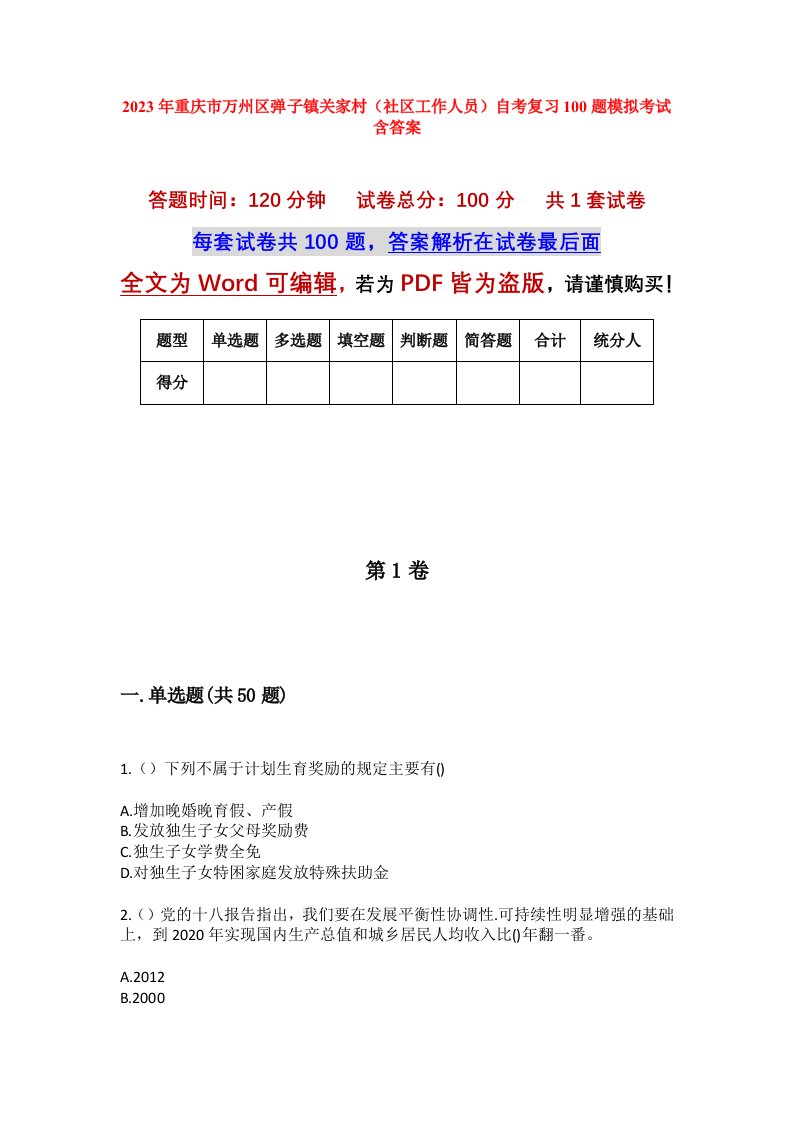 2023年重庆市万州区弹子镇关家村（社区工作人员）自考复习100题模拟考试含答案

答题时间：120分钟　　试卷总分：100分　　共1套试卷

每套试卷共100题，答案解析在试卷最后面

全文为Word可编辑，若为PDF皆为盗版，请谨慎购买！

| 题型 | 单选题 | 多选题 | 填空题 | 判断题 | 简答题 | 合计 | 统分人 |
|---|---|---|---|---|---|---|---|
| 得分 | | | | | | | |

第1卷

一.单选题(共50题)

1.（）下列不属于计划生育奖励的规定主要有()

A.增加晚婚晚育假、产假
B.发放独生子女父母奖励费
C.独生子女学费全免
D.对独生子女特困家庭发放特殊扶助金

2.（）党的十八报告指出，我们要在发展平衡性协调性.可持续性明显增强的基础上，到2020年实现国内生产总值和城乡居民人均收入比()年翻一番。

A.2012
B.2000